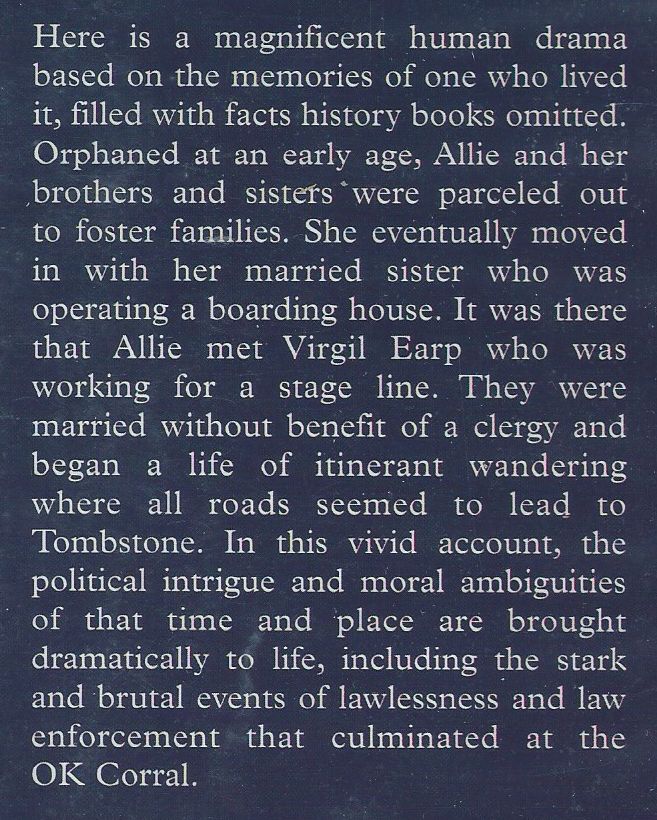 Here is a magnificent human drama based on the memories of one who lived it, filled with facts history books omitted. Orphaned at an early age, Allie and her brothers and sisters were parceled out to foster families. She eventually moved in with her married sister who was operating a boarding house. It was there that Allie met Virgil Earp who was working for a stage line. They were married without benefit of a clergy and began a life of itinerant wandering where all roads seemed to lead to Tombstone. In this vivid account, the political intrigue and moral ambiguities of that time and place are brought dramatically to life, including the stark and brutal events of lawlessness and law enforcement that culminated at the OK Corral.